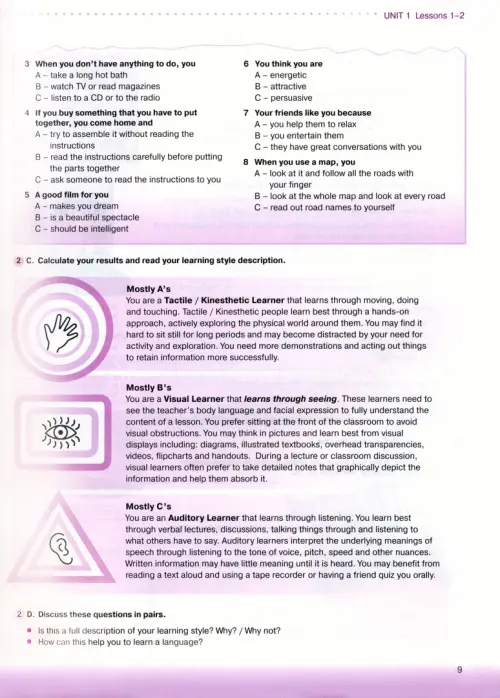 UNIT 1 Lessons 1–2

3 When you don't have anything to do, you
A – take a long hot bath
B – watch TV or read magazines
C – listen to a CD or to the radio

4 If you buy something that you have to put together, you come home and
A – try to assemble it without reading the instructions
B – read the instructions carefully before putting the parts together
C – ask someone to read the instructions to you

5 A good film for you
A – makes you dream
B – is a beautiful spectacle
C – should be intelligent

6 You think you are
A – energetic
B – attractive
C – persuasive

7 Your friends like you because
A – you help them to relax
B – you entertain them
C – they have great conversations with you

8 When you use a map, you
A – look at it and follow all the roads with your finger
B – look at the whole map and look at every road
C – read out road names to yourself

2 C. Calculate your results and read your learning style description.

Mostly A's
You are a Tactile / Kinesthetic Learner that learns through moving, doing and touching. Tactile / Kinesthetic people learn best through a hands-on approach, actively exploring the physical world around them. You may find it hard to sit still for long periods and may become distracted by your need for activity and exploration. You need more demonstrations and acting out things to retain information more successfully.

Mostly B's
You are a Visual Learner that learns through seeing. These learners need to see the teacher's body language and facial expression to fully understand the content of a lesson. You prefer sitting at the front of the classroom to avoid visual obstructions. You may think in pictures and learn best from visual displays including: diagrams, illustrated textbooks, overhead transparencies, videos, flipcharts and handouts. During a lecture or classroom discussion, visual learners often prefer to take detailed notes that graphically depict the information and help them absorb it.

Mostly C's
You are an Auditory Learner that learns through listening. You learn best through verbal lectures, discussions, talking things through and listening to what others have to say. Auditory learners interpret the underlying meanings of speech through listening to the tone of voice, pitch, speed and other nuances. Written information may have little meaning until it is heard. You may benefit from reading a text aloud and using a tape recorder or having a friend quiz you orally.

2 D. Discuss these questions in pairs.
• Is this a full description of your learning style? Why? / Why not?
• How can this help you to learn a language?

9